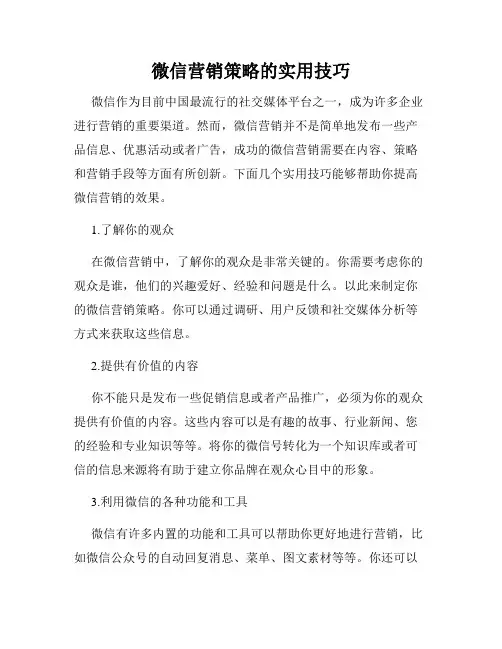 微信营销策略的实用技巧

微信作为目前中国最流行的社交媒体平台之一，成为许多企业进行营销的重要渠道。然而，微信营销并不是简单地发布一些产品信息、优惠活动或者广告，成功的微信营销需要在内容、策略和营销手段等方面有所创新。下面几个实用技巧能够帮助你提高微信营销的效果。

1.了解你的观众

在微信营销中，了解你的观众是非常关键的。你需要考虑你的观众是谁，他们的兴趣爱好、经验和问题是什么。以此来制定你的微信营销策略。你可以通过调研、用户反馈和社交媒体分析等方式来获取这些信息。

2.提供有价值的内容

你不能只是发布一些促销信息或者产品推广，必须为你的观众提供有价值的内容。这些内容可以是有趣的故事、行业新闻、您的经验和专业知识等等。将你的微信号转化为一个知识库或者可信的信息来源将有助于建立你品牌在观众心目中的形象。

3.利用微信的各种功能和工具

微信有许多内置的功能和工具可以帮助你更好地进行营销，比如微信公众号的自动回复消息、菜单、图文素材等等。你还可以